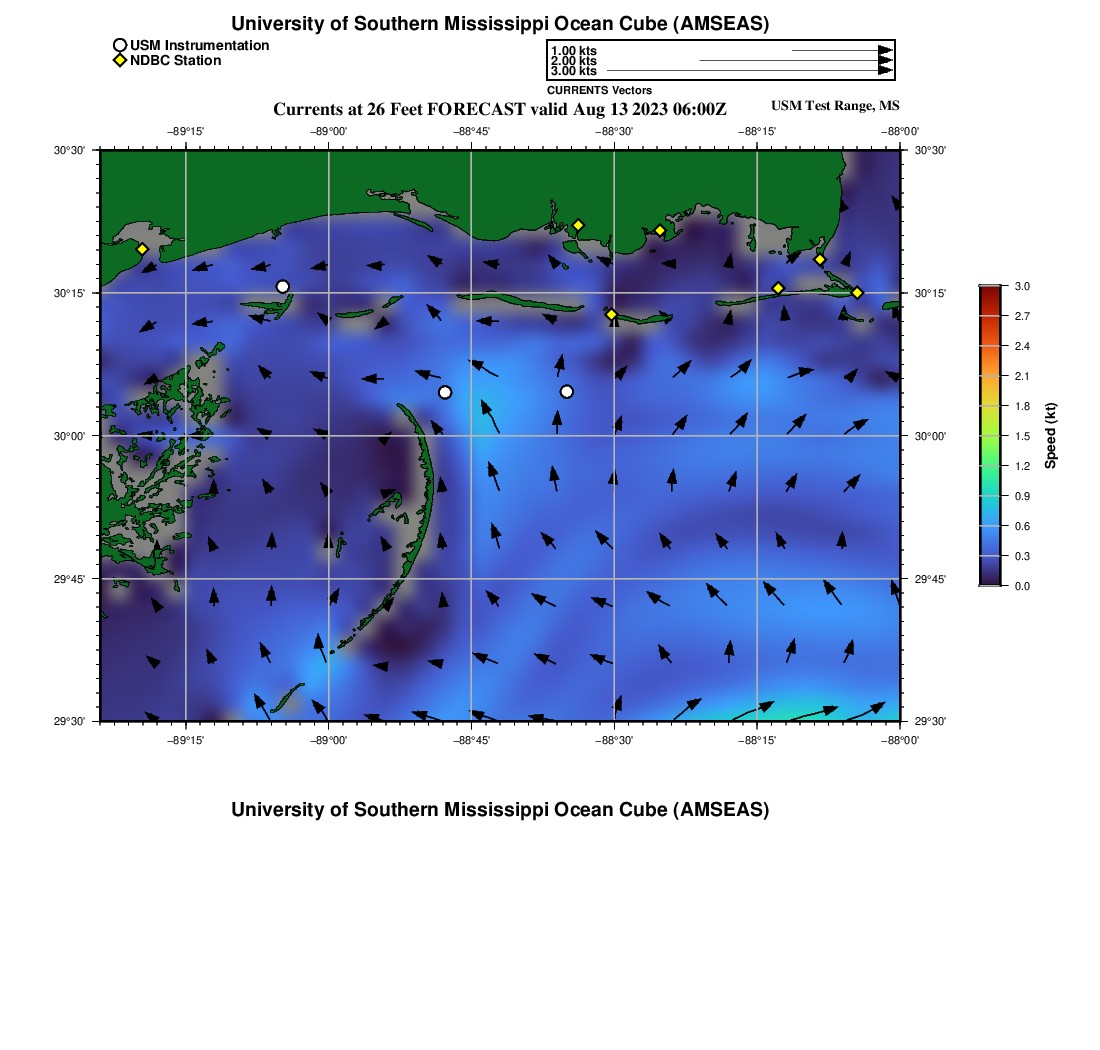 University of Southern Mississippi Ocean Cube (AMSEAS)

USM Instrumentation
NDBC Station

1.00 kts
2.00 kts
3.00 kts
CURRENTS Vectors

Currents at 26 Feet FORECAST valid Aug 13 2023 06:00Z

USM Test Range, MS

−89°15' −89°00' −88°45' −88°30' −88°15' −88°00'

30°30' 30°15' 30°00' 29°45' 29°30'

30°30' 30°15' 30°00' 29°45' 29°30'

−89°15' −89°00' −88°45' −88°30' −88°15' −88°00'

3.0
2.7
2.4
2.1
1.8
1.5
1.2
0.9
0.6
0.3
0.0

Speed (kt)

University of Southern Mississippi Ocean Cube (AMSEAS)